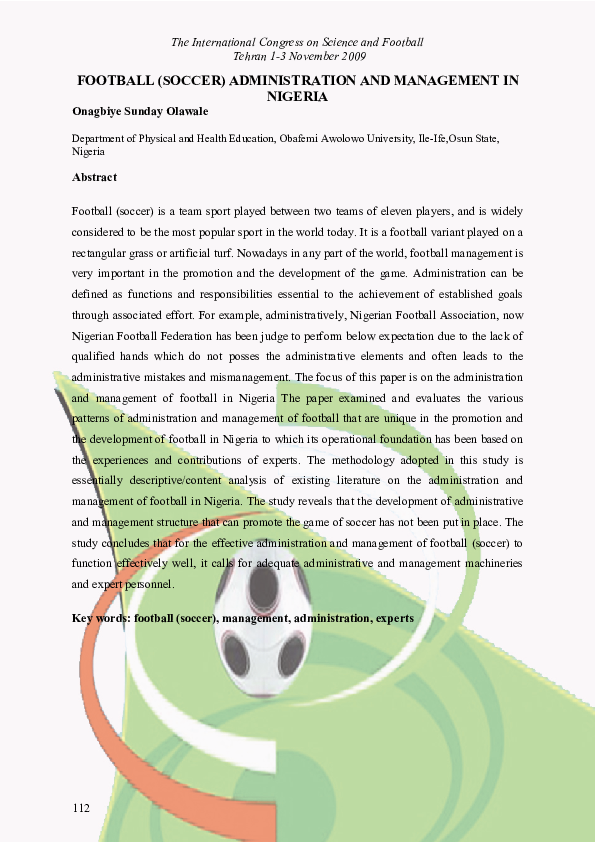 The International Congress on Science and Football
Tehran 1-3 November 2009

FOOTBALL (SOCCER) ADMINISTRATION AND MANAGEMENT IN NIGERIA

Onagbiye Sunday Olawale

Department of Physical and Health Education, Obafemi Awolowo University, Ile-Ife,Osun State, Nigeria

Abstract

Football (soccer) is a team sport played between two teams of eleven players, and is widely considered to be the most popular sport in the world today. It is a football variant played on a rectangular grass or artificial turf. Nowadays in any part of the world, football management is very important in the promotion and the development of the game. Administration can be defined as functions and responsibilities essential to the achievement of established goals through associated effort. For example, administratively, Nigerian Football Association, now Nigerian Football Federation has been judge to perform below expectation due to the lack of qualified hands which do not posses the administrative elements and often leads to the administrative mistakes and mismanagement. The focus of this paper is on the administration and management of football in Nigeria The paper examined and evaluates the various patterns of administration and management of football that are unique in the promotion and the development of football in Nigeria to which its operational foundation has been based on the experiences and contributions of experts. The methodology adopted in this study is essentially descriptive/content analysis of existing literature on the administration and management of football in Nigeria. The study reveals that the development of administrative and management structure that can promote the game of soccer has not been put in place. The study concludes that for the effective administration and management of football (soccer) to function effectively well, it calls for adequate administrative and management machineries and expert personnel.

Key words: football (soccer), management, administration, experts

112